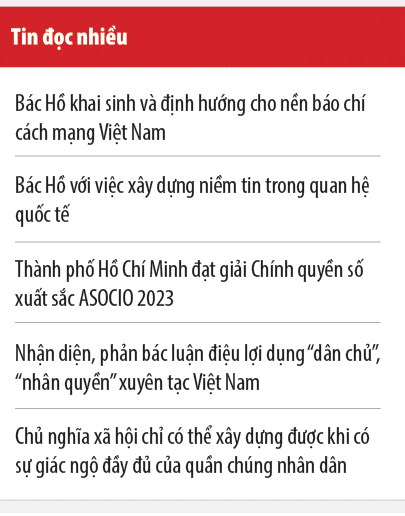 Tin đọc nhiều

Bác Hồ khai sinh và định hướng cho nền báo chí cách mạng Việt Nam

Bác Hồ với việc xây dựng niềm tin trong quan hệ quốc tế

Thành phố Hồ Chí Minh đạt giải Chính quyền số xuất sắc ASOCIO 2023

Nhận diện, phản bác luận điệu lợi dụng “dân chủ”, “nhân quyền” xuyên tạc Việt Nam

Chủ nghĩa xã hội chỉ có thể xây dựng được khi có sự giác ngộ đầy đủ của quần chúng nhân dân